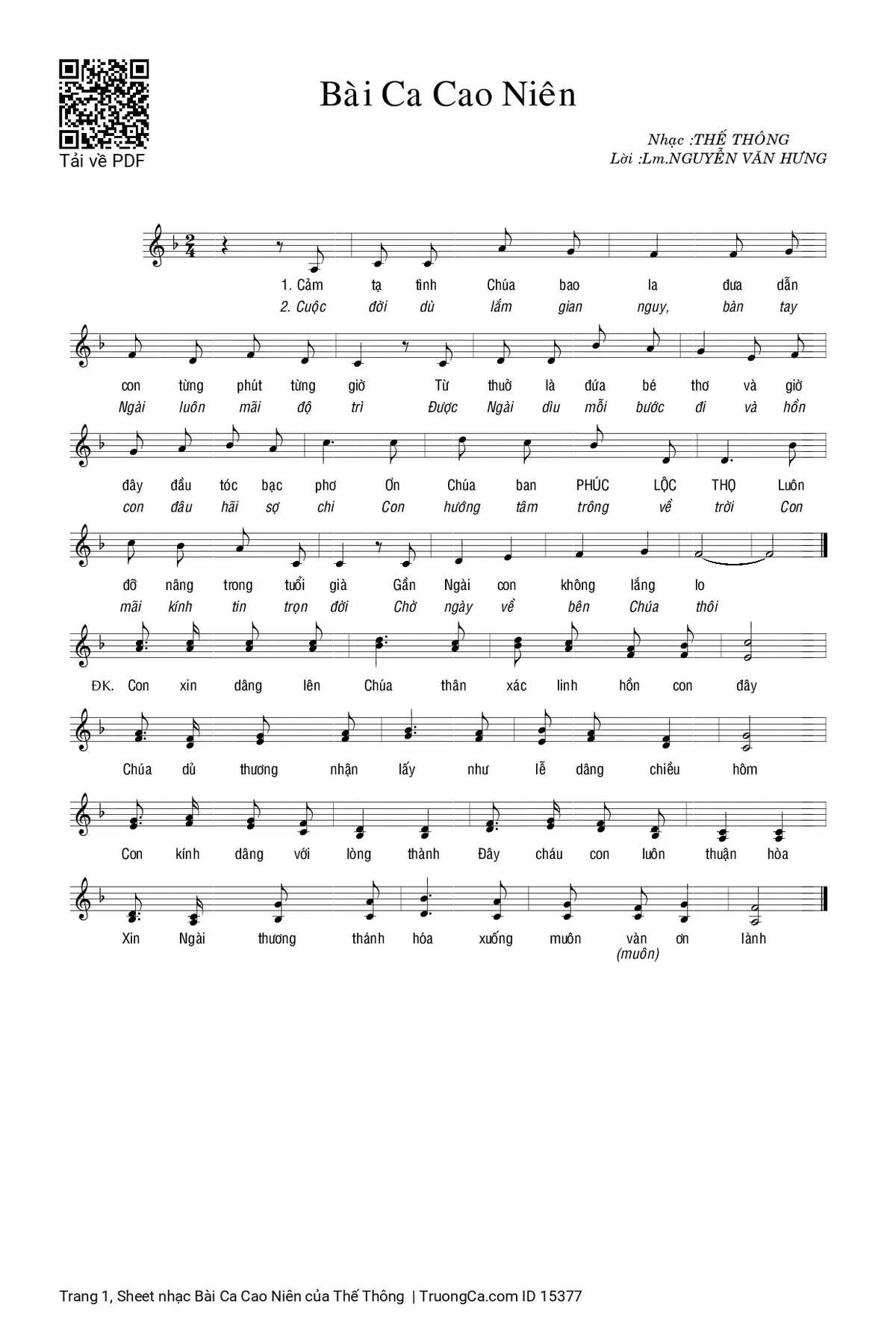 Tải về PDF

Bài Ca Cao Niên

Nhạc :THẾ THÔNG
Lời :Lm.NGUYỄN VĂN HƯNG

1. Cảm tạ tình Chúa bao la đưa dẫn
2. Cuộc đời dù lắm gian nguy, bàn tay

con từng phút từng giờ Từ thuở là đứa bé thơ và giờ
Ngài luôn mãi độ trì Được Ngài dìu mỗi bước đi và hồn

đây đầu tóc bạc phơ Ơn Chúa ban PHÚC LỘC THỌ Luôn
con đâu hãi sợ chi Con hướng tâm trông về trời Con

đỡ nâng trong tuổi già Gần Ngài con không lắng lo
mãi kính tin trọn đời Chờ ngày về bên Chúa thôi

ĐK. Con xin dâng lên Chúa thân xác linh hồn con đây

Chúa dủ thương nhận lấy như lễ dâng chiều hôm

Con kính dâng với lòng thành Đây cháu con luôn thuận hòa

Xin Ngài thương thánh hóa xuống muôn vàn ơn lành
(muôn)

Trang 1, Sheet nhạc Bài Ca Cao Niên của Thế Thông | TruongCa.com ID 15377